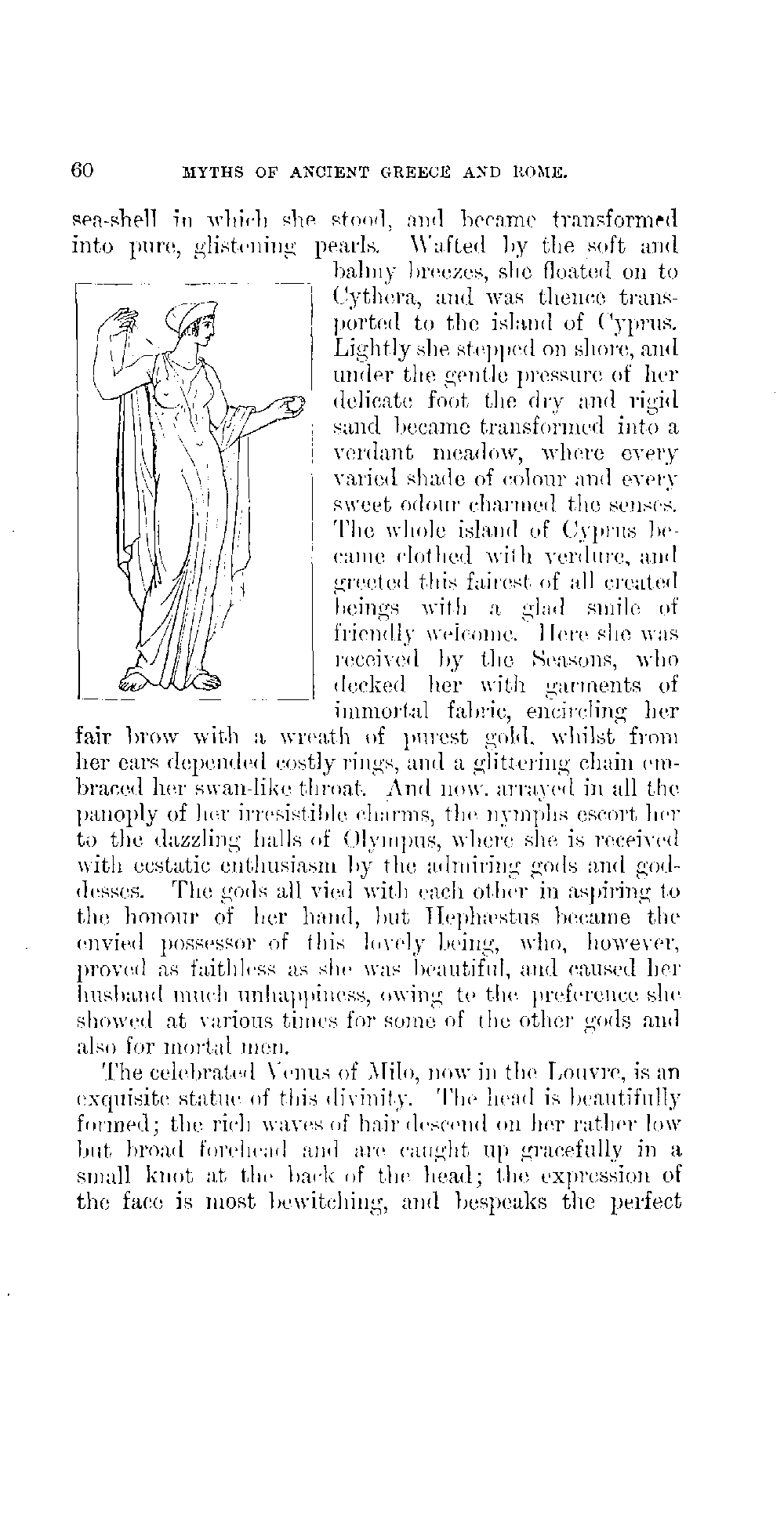 60 MYTHS OF ANCIENT GREECE AND ROME.

sea-shell in which she stood, and became transformed into pure, glistening pearls. Wafted by the soft and balmy breezes, she floated on to Cythera, and was thence transported to the island of Cyprus. Lightly she stepped on shore, and under the gentle pressure of her delicate foot the dry and rigid sand became transformed into a verdant meadow, where every varied shade of colour and every sweet odour charmed the senses. The whole island of Cyprus became clothed with verdure, and greeted this fairest of all created beings with a glad smile of friendly welcome. Here she was received by the Seasons, who decked her with garments of immortal fabric, encircling her fair brow with a wreath of purest gold, whilst from her ears depended costly rings, and a glittering chain embraced her swan-like throat. And now, arrayed in all the panoply of her irresistible charms, the nymphs escort her to the dazzling halls of Olympus, where she is received with ecstatic enthusiasm by the admiring gods and goddesses. The gods all vied with each other in aspiring to the honour of her hand, but Hephæstus became the envied possessor of this lovely being, who, however, proved as faithless as she was beautiful, and caused her husband much unhappiness, owing to the preference she showed at various times for some of the other gods and also for mortal men.

The celebrated Venus of Milo, now in the Louvre, is an exquisite statue of this divinity. The head is beautifully formed; the rich waves of hair descend on her rather low but broad forehead and are caught up gracefully in a small knot at the back of the head; the expression of the face is most bewitching, and bespeaks the perfect